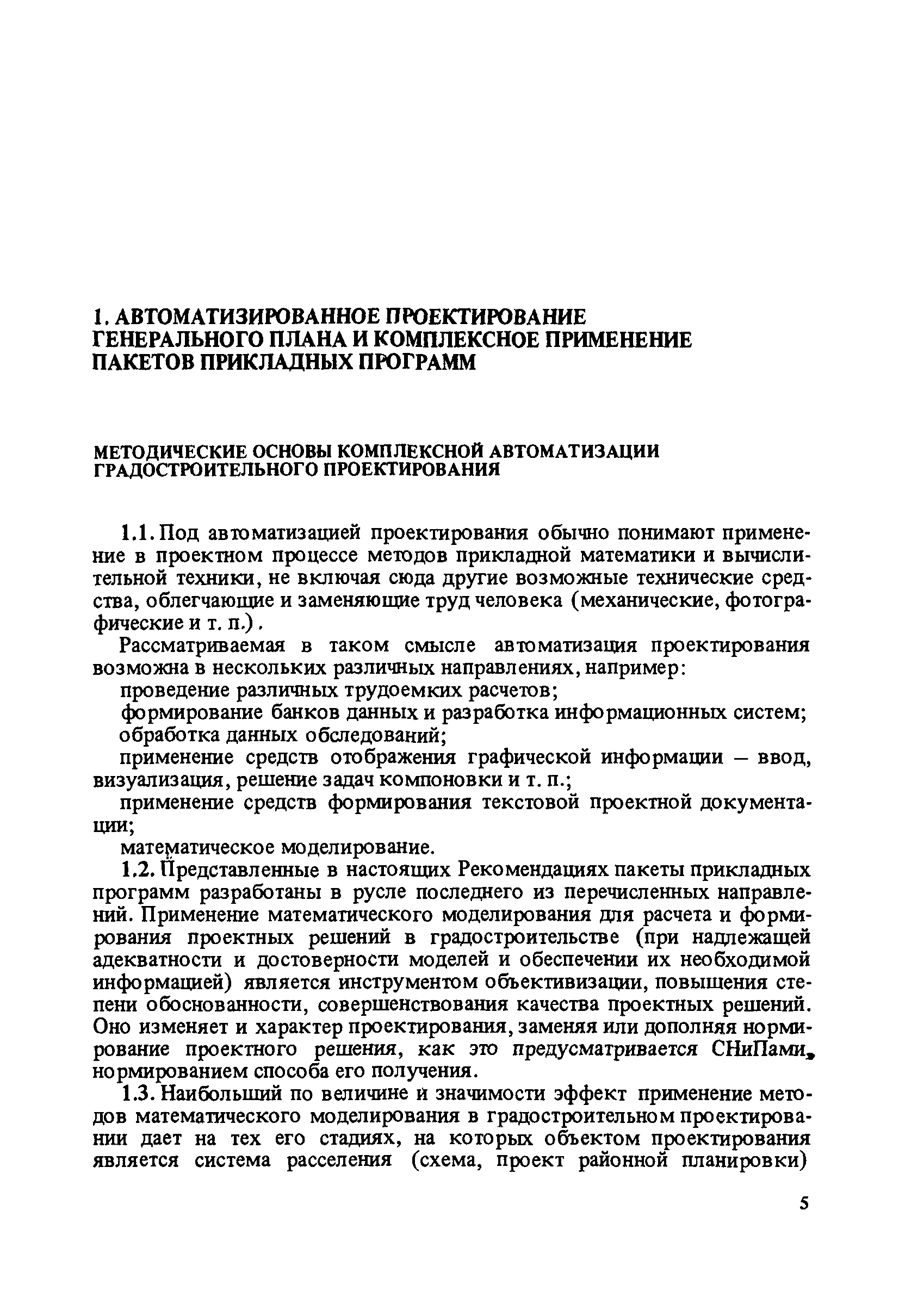 1. АВТОМАТИЗИРОВАННОЕ ПРОЕКТИРОВАНИЕ ГЕНЕРАЛЬНОГО ПЛАНА И КОМПЛЕКСНОЕ ПРИМЕНЕНИЕ ПАКЕТОВ ПРИКЛАДНЫХ ПРОГРАММ

МЕТОДИЧЕСКИЕ ОСНОВЫ КОМПЛЕКСНОЙ АВТОМАТИЗАЦИИ ГРАДОСТРОИТЕЛЬНОГО ПРОЕКТИРОВАНИЯ

1.1. Под автоматизацией проектирования обычно понимают применение в проектном процессе методов прикладной математики и вычислительной техники, не включая сюда другие возможные технические средства, облегчающие и заменяющие труд человека (механические, фотографические и т. п.).

Рассматриваемая в таком смысле автоматизация проектирования возможна в нескольких различных направлениях, например:

проведение различных трудоемких расчетов;

формирование банков данных и разработка информационных систем;

обработка данных обследований;

применение средств отображения графической информации – ввод, визуализация, решение задач компоновки и т. п.;

применение средств формирования текстовой проектной документации;

математическое моделирование.

1.2. Представленные в настоящих Рекомендациях пакеты прикладных программ разработаны в русле последнего из перечисленных направлений. Применение математического моделирования для расчета и формирования проектных решений в градостроительстве (при надлежащей адекватности и достоверности моделей и обеспечении их необходимой информацией) является инструментом объективизации, повышения степени обоснованности, совершенствования качества проектных решений. Оно изменяет и характер проектирования, заменяя или дополняя нормирование проектного решения, как это предусматривается СНиПами, нормированием способа его получения.

1.3. Наибольший по величине и значимости эффект применение методов математического моделирования в градостроительном проектировании дает на тех его стадиях, на которых объектом проектирования является система расселения (схема, проект районной планировки)

5